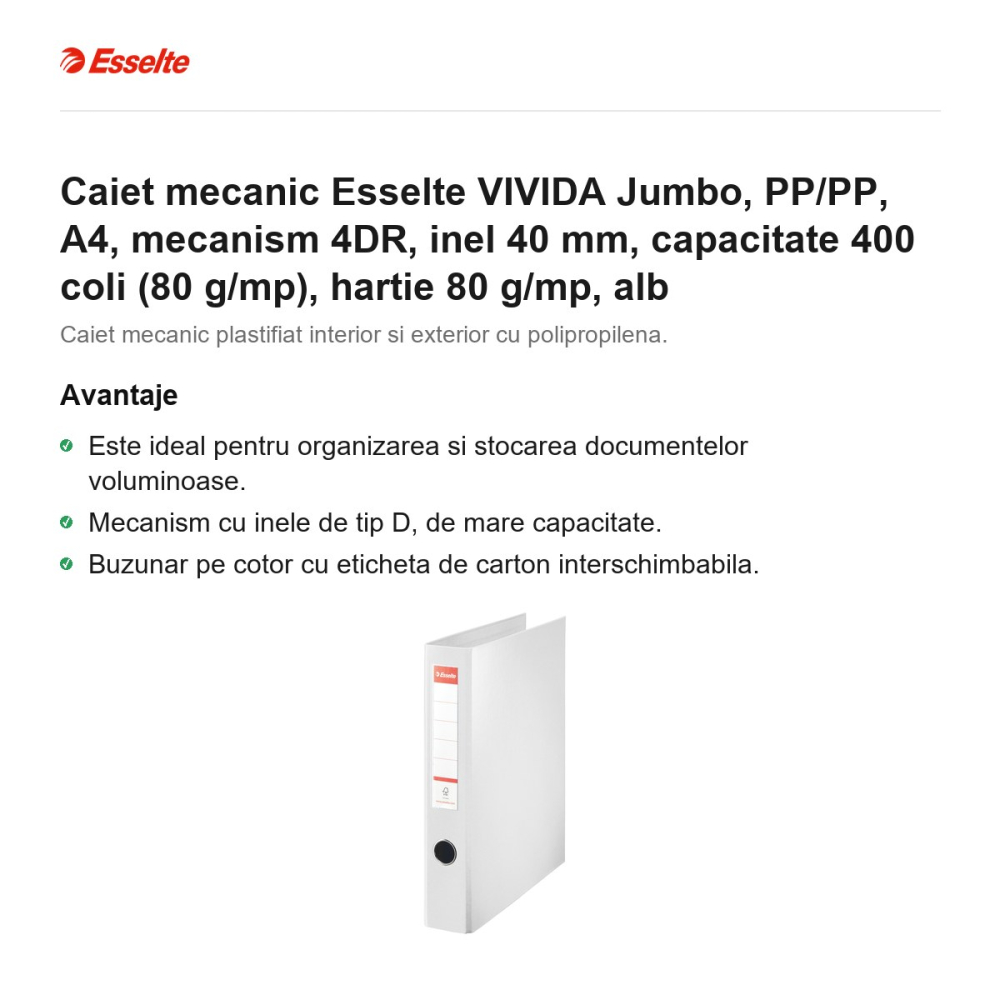 Esselte

Caiet mecanic Esselte VIVIDA Jumbo, PP/PP, A4, mecanism 4DR, inel 40 mm, capacitate 400 coli (80 g/mp), hartie 80 g/mp, alb

Caiet mecanic plastifiat interior si exterior cu polipropilena.

Avantaje

Este ideal pentru organizarea si stocarea documentelor voluminoase.

Mecanism cu inele de tip D, de mare capacitate.

Buzunar pe cotor cu eticheta de carton interschimbabila.

Esselte